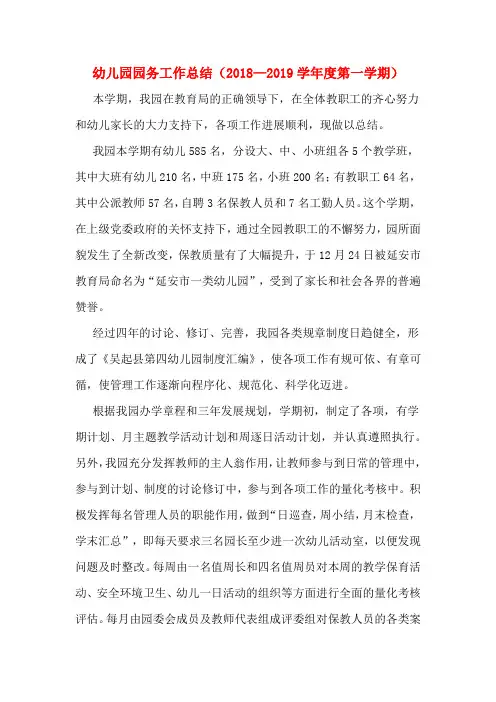 幼儿园园务工作总结（2018—2019 学年度第一学期）

本学期，我园在教育局的正确领导下，在全体教职工的齐心努力和幼儿家长的大力支持下，各项工作进展顺利，现做以总结。

我园本学期有幼儿 585 名，分设大、中、小班组各 5 个教学班，其中大班有幼儿 210 名，中班 175 名，小班 200 名；有教职工 64 名，其中公派教师 57 名，自聘 3 名保教人员和 7 名工勤人员。这个学期，在上级党委政府的关怀支持下，通过全园教职工的不懈努力，园所面貌发生了全新改变，保教质量有了大幅提升，于 12 月 24 日被延安市教育局命名为“延安市一类幼儿园”，受到了家长和社会各界的普遍赞誉。

经过四年的讨论、修订、完善，我园各类规章制度日趋健全，形成了《吴起县第四幼儿园制度汇编》，使各项工作有规可依、有章可循，使管理工作逐渐向程序化、规范化、科学化迈进。

根据我园办学章程和三年发展规划，学期初，制定了各项，有学期计划、月主题教学活动计划和周逐日活动计划，并认真遵照执行。另外，我园充分发挥教师的主人翁作用，让教师参与到日常的管理中，参与到计划、制度的讨论修订中，参与到各项工作的量化考核中。积极发挥每名管理人员的职能作用，做到“日巡查，周小结，月末检查，学末汇总”，即每天要求三名园长至少进一次幼儿活动室，以便发现问题及时整改。每周由一名值周长和四名值周员对本周的教学保育活动、安全环境卫生、幼儿一日活动的组织等方面进行全面的量化考核评估。每月由园委会成员及教师代表组成评委组对保教人员的各类案